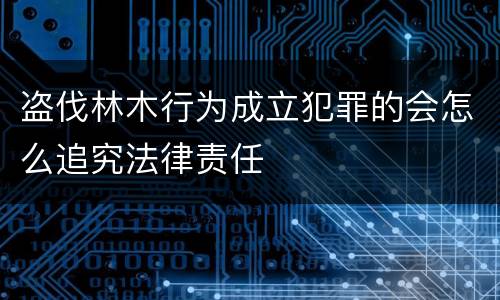 盗伐林木行为成立犯罪的会怎么追究法律责任